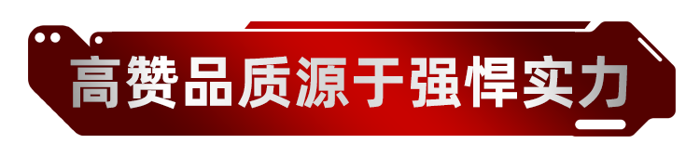 高赞品质源于强悍实力